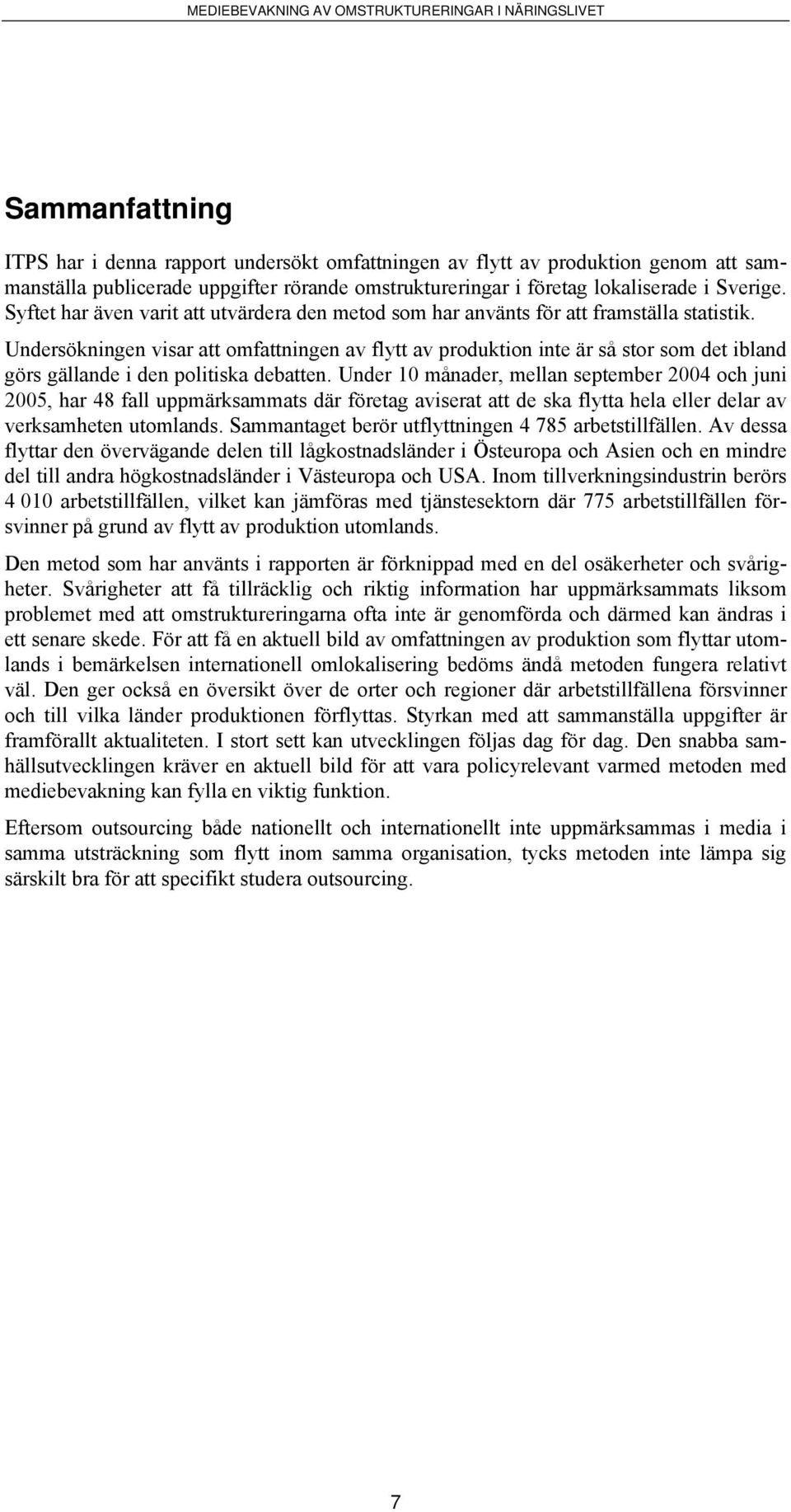 MEDIEBEVAKNING AV OMSTRUKTURERINGAR I NÄRINGSLIVET

Sammanfattning

ITPS har i denna rapport undersökt omfattningen av flytt av produktion genom att sammanställa publicerade uppgifter rörande omstruktureringar i företag lokaliserade i Sverige. Syftet har även varit att utvärdera den metod som har använts för att framställa statistik. Undersökningen visar att omfattningen av flytt av produktion inte är så stor som det ibland görs gällande i den politiska debatten. Under 10 månader, mellan september 2004 och juni 2005, har 48 fall uppmärksammats där företag aviserat att de ska flytta hela eller delar av verksamheten utomlands. Sammantaget berör utflyttningen 4 785 arbetstillfällen. Av dessa flyttar den övervägande delen till lågkostnadsländer i Östeuropa och Asien och en mindre del till andra högkostnadsländer i Västeuropa och USA. Inom tillverkningsindustrin berörs 4 010 arbetstillfällen, vilket kan jämföras med tjänstesektorn där 775 arbetstillfällen försvinner på grund av flytt av produktion utomlands.

Den metod som har använts i rapporten är förknippad med en del osäkerheter och svårigheter. Svårigheter att få tillräcklig och riktig information har uppmärksammats liksom problemet med att omstruktureringarna ofta inte är genomförda och därmed kan ändras i ett senare skede. För att få en aktuell bild av omfattningen av produktion som flyttar utomlands i bemärkelsen internationell omlokalisering bedöms ändå metoden fungera relativt väl. Den ger också en översikt över de orter och regioner där arbetstillfällena försvinner och till vilka länder produktionen förflyttas. Styrkan med att sammanställa uppgifter är framförallt aktualiteten. I stort sett kan utvecklingen följas dag för dag. Den snabba samhällsutvecklingen kräver en aktuell bild för att vara policyrelevant varmed metoden med mediebevakning kan fylla en viktig funktion.

Eftersom outsourcing både nationellt och internationellt inte uppmärksammas i media i samma utsträckning som flytt inom samma organisation, tycks metoden inte lämpa sig särskilt bra för att specifikt studera outsourcing.

7